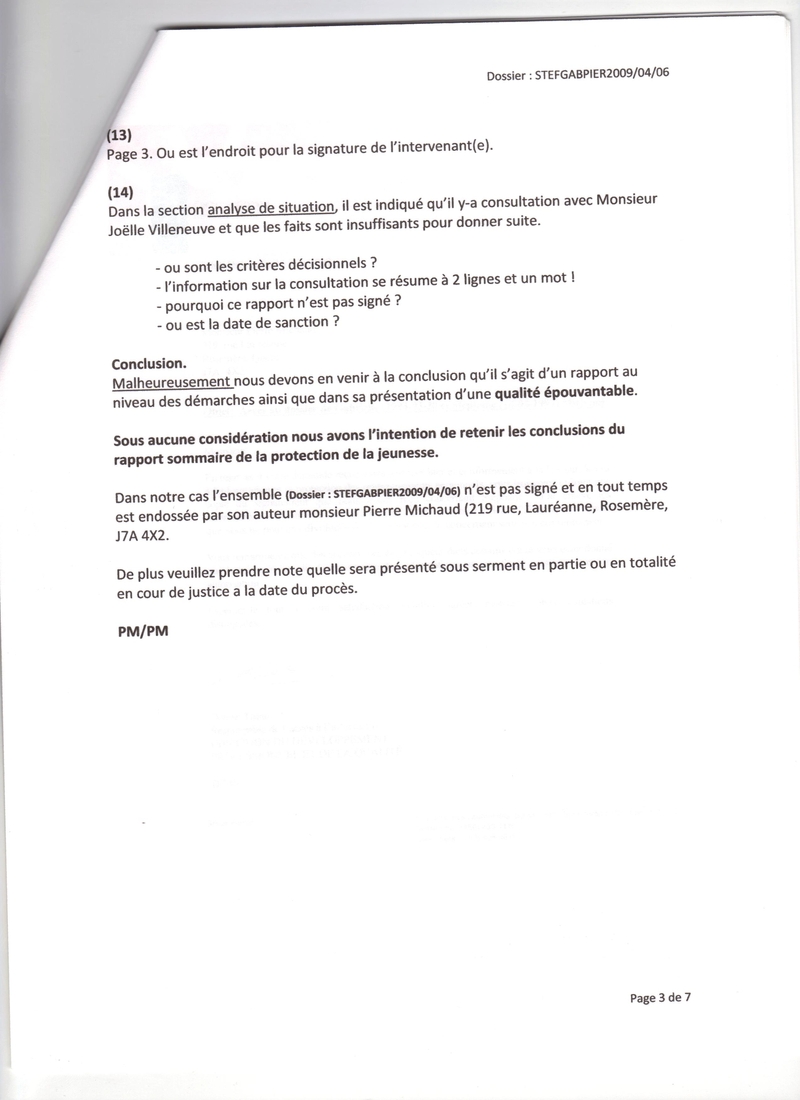 Dossier : STEFGABPIER2009/04/06

(13)
Page 3. Ou est l'endroit pour la signature de l'intervenant(e).

(14)
Dans la section analyse de situation, il est indiqué qu'il y-a consultation avec Monsieur Joëlle Villeneuve et que les faits sont insuffisants pour donner suite.

- ou sont les critères décisionnels ?
- l'information sur la consultation se résume à 2 lignes et un mot !
- pourquoi ce rapport n'est pas signé ?
- ou est la date de sanction ?

Conclusion.
Malheureusement nous devons en venir à la conclusion qu'il s'agit d'un rapport au niveau des démarches ainsi que dans sa présentation d'une qualité épouvantable.

Sous aucune considération nous avons l'intention de retenir les conclusions du rapport sommaire de la protection de la jeunesse.

Dans notre cas l'ensemble (Dossier : STEFGABPIER2009/04/06) n'est pas signé et en tout temps est endossée par son auteur monsieur Pierre Michaud (219 rue, Lauréanne, Rosemère, J7A 4X2.

De plus veuillez prendre note quelle sera présenté sous serment en partie ou en totalité en cour de justice a la date du procès.

PM/PM

Page 3 de 7